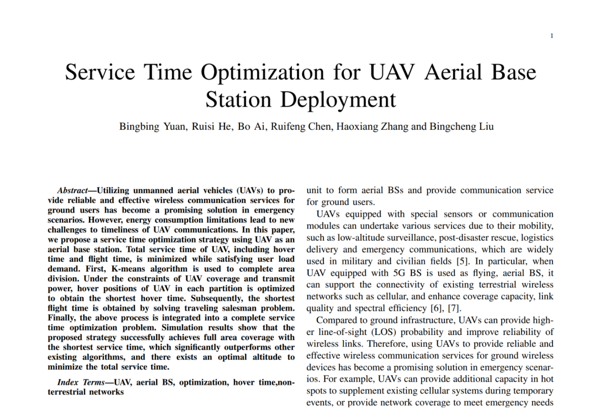 1

Service Time Optimization for UAV Aerial Base Station Deployment

Bingbing Yuan, Ruisi He, Bo Ai, Ruifeng Chen, Haoxiang Zhang and Bingcheng Liu

Abstract—Utilizing unmanned aerial vehicles (UAVs) to provide reliable and effective wireless communication services for ground users has become a promising solution in emergency scenarios. However, energy consumption limitations lead to new challenges to timeliness of UAV communications. In this paper, we propose a service time optimization strategy using UAV as an aerial base station. Total service time of UAV, including hover time and flight time, is minimized while satisfying user load demand. First, K-means algorithm is used to complete area division. Under the constraints of UAV coverage and transmit power, hover positions of UAV in each partition is optimized to obtain the shortest hover time. Subsequently, the shortest flight time is obtained by solving traveling salesman problem. Finally, the above process is integrated into a complete service time optimization problem. Simulation results show that the proposed strategy successfully achieves full area coverage with the shortest service time, which significantly outperforms other existing algorithms, and there exists an optimal altitude to minimize the total service time.

Index Terms—UAV, aerial BS, optimization, hover time,non-terrestrial networks

unit to form aerial BSs and provide communication service for ground users.

UAVs equipped with special sensors or communication modules can undertake various services due to their mobility, such as low-altitude surveillance, post-disaster rescue, logistics delivery and emergency communications, which are widely used in military and civilian fields [5]. In particular, when UAV equipped with 5G BS is used as flying, aerial BS, it can support the connectivity of existing terrestrial wireless networks such as cellular, and enhance coverage capacity, link quality and spectral efficiency [6], [7].

Compared to ground infrastructure, UAVs can provide higher line-of-sight (LOS) probability and improve reliability of wireless links. Therefore, using UAVs to provide reliable and effective wireless communication services for ground wireless devices has become a promising solution in emergency scenarios. For example, UAVs can provide additional capacity in hot spots to supplement existing cellular systems during temporary events, or provide network coverage to meet emergency needs